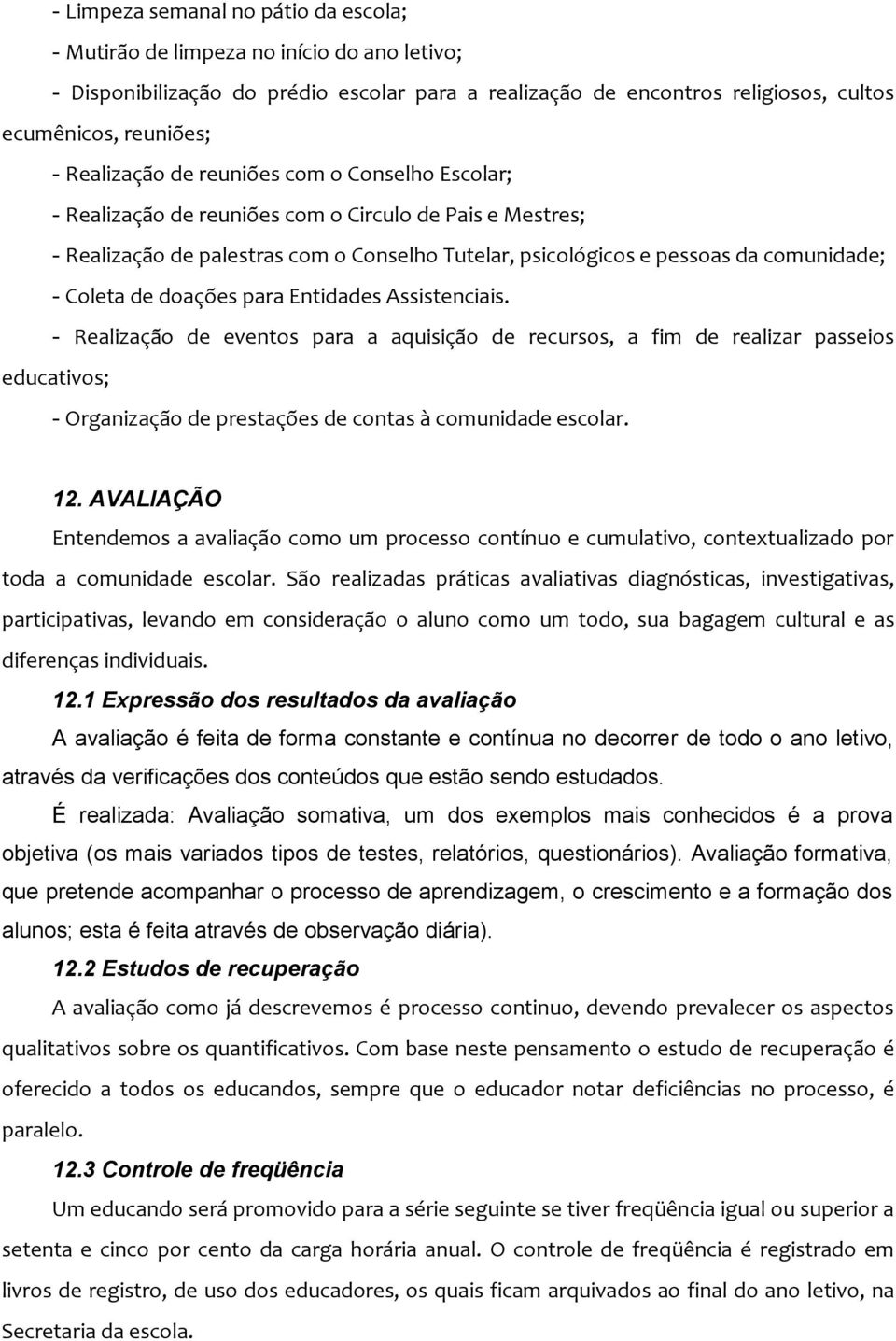 - Limpeza semanal no pátio da escola;

- Mutirão de limpeza no início do ano letivo;

- Disponibilização do prédio escolar para a realização de encontros religiosos, cultos ecumênicos, reuniões;

- Realização de reuniões com o Conselho Escolar;

- Realização de reuniões com o Circulo de Pais e Mestres;

- Realização de palestras com o Conselho Tutelar, psicológicos e pessoas da comunidade;

- Coleta de doações para Entidades Assistenciais.

- Realização de eventos para a aquisição de recursos, a fim de realizar passeios educativos;

- Organização de prestações de contas à comunidade escolar.

12. AVALIAÇÃO

Entendemos a avaliação como um processo contínuo e cumulativo, contextualizado por toda a comunidade escolar. São realizadas práticas avaliativas diagnósticas, investigativas, participativas, levando em consideração o aluno como um todo, sua bagagem cultural e as diferenças individuais.

12.1 Expressão dos resultados da avaliação

A avaliação é feita de forma constante e contínua no decorrer de todo o ano letivo, através da verificações dos conteúdos que estão sendo estudados.

É realizada: Avaliação somativa, um dos exemplos mais conhecidos é a prova objetiva (os mais variados tipos de testes, relatórios, questionários). Avaliação formativa, que pretende acompanhar o processo de aprendizagem, o crescimento e a formação dos alunos; esta é feita através de observação diária).

12.2 Estudos de recuperação

A avaliação como já descrevemos é processo continuo, devendo prevalecer os aspectos qualitativos sobre os quantificativos. Com base neste pensamento o estudo de recuperação é oferecido a todos os educandos, sempre que o educador notar deficiências no processo, é paralelo.

12.3 Controle de freqüência

Um educando será promovido para a série seguinte se tiver freqüência igual ou superior a setenta e cinco por cento da carga horária anual. O controle de freqüência é registrado em livros de registro, de uso dos educadores, os quais ficam arquivados ao final do ano letivo, na Secretaria da escola.